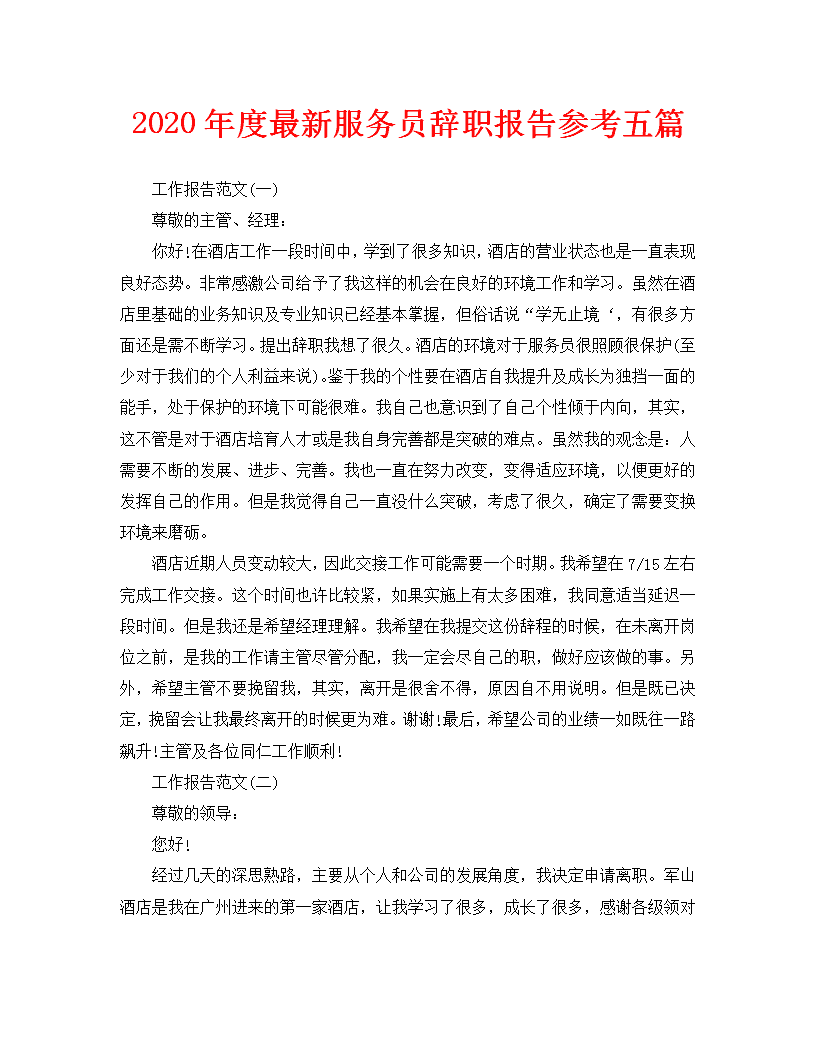 2020年度最新服务员辞职报告参考五篇

工作报告范文(一)

尊敬的主管、经理：

你好!在酒店工作一段时间中，学到了很多知识，酒店的营业状态也是一直表现良好态势。非常感激公司给予了我这样的机会在良好的环境工作和学习。虽然在酒店里基础的业务知识及专业知识已经基本掌握，但俗话说“学无止境‘，有很多方面还是需不断学习。提出辞职我想了很久。酒店的环境对于服务员很照顾很保护(至少对于我们的个人利益来说)。鉴于我的个性要在酒店自我提升及成长为独挡一面的能手，处于保护的环境下可能很难。我自己也意识到了自己个性倾于内向，其实，这不管是对于酒店培育人才或是我自身完善都是突破的难点。虽然我的观念是：人需要不断的发展、进步、完善。我也一直在努力改变，变得适应环境，以便更好的发挥自己的作用。但是我觉得自己一直没什么突破，考虑了很久，确定了需要变换环境来磨砺。

酒店近期人员变动较大，因此交接工作可能需要一个时期。我希望在7/15左右完成工作交接。这个时间也许比较紧，如果实施上有太多困难，我同意适当延迟一段时间。但是我还是希望经理理解。我希望在我提交这份辞程的时候，在未离开岗位之前，是我的工作请主管尽管分配，我一定会尽自己的职，做好应该做的事。另外，希望主管不要挽留我，其实，离开是很舍不得，原因自不用说明。但是既已决定，挽留会让我最终离开的时候更为难。谢谢!最后，希望公司的业绩一如既往一路飙升!主管及各位同仁工作顺利!

工作报告范文(二)

尊敬的领导：

您好!

经过几天的深思熟路，主要从个人和公司的发展角度，我决定申请离职。军山酒店是我在广州进来的第一家酒店，让我学习了很多，成长了很多，感谢各级领对